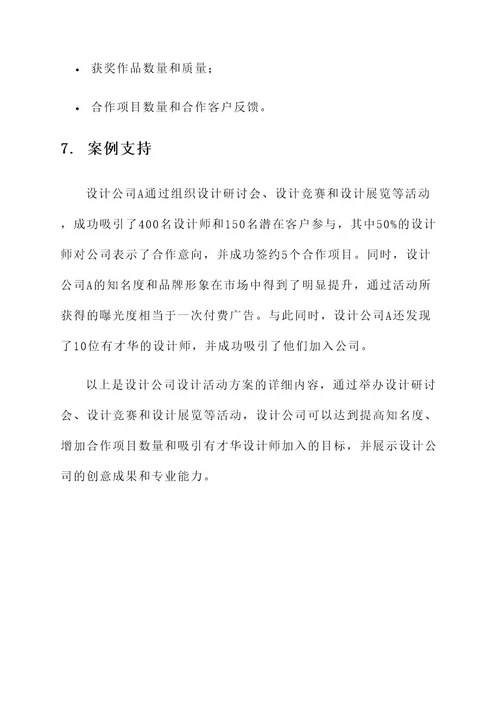 • 获奖作品数量和质量；

• 合作项目数量和合作客户反馈。

7. 案例支持

设计公司A通过组织设计研讨会、设计竞赛和设计展览等活动，成功吸引了400名设计师和150名潜在客户参与，其中50%的设计师对公司表示了合作意向，并成功签约5个合作项目。同时，设计公司A的知名度和品牌形象在市场中得到了明显提升，通过活动所获得的曝光度相当于一次付费广告。与此同时，设计公司A还发现了10位有才华的设计师，并成功吸引了他们加入公司。

以上是设计公司设计活动方案的详细内容，通过举办设计研讨会、设计竞赛和设计展览等活动，设计公司可以达到提高知名度、增加合作项目数量和吸引有才华设计师加入的目标，并展示设计公司的创意成果和专业能力。